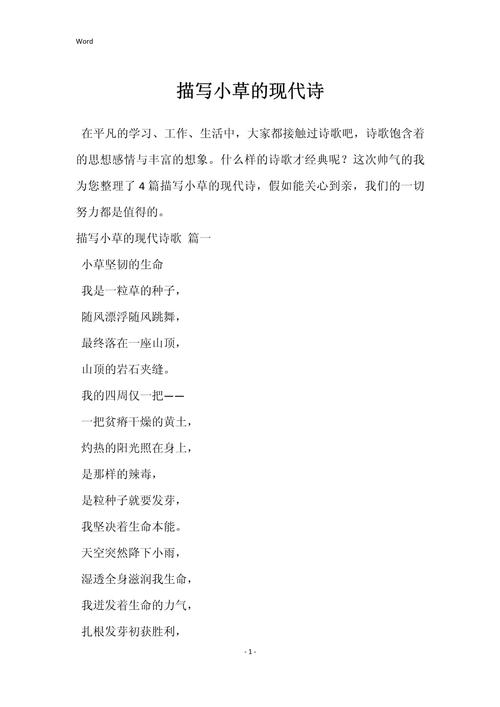 Word

描写小草的现代诗

在平凡的学习、工作、生活中，大家都接触过诗歌吧，诗歌饱含着的思想感情与丰富的想象。什么样的诗歌才经典呢？这次帅气的我为您整理了4篇描写小草的现代诗，假如能关心到亲，我们的一切努力都是值得的。

描写小草的现代诗歌 篇一

小草坚韧的生命

我是一粒草的种子，

随风漂浮随风跳舞，

最终落在一座山顶，

山顶的岩石夹缝。

我的四周仅一把——

一把贫瘠干燥的黄土，

灼热的阳光照在身上，

是那样的辣毒，

是粒种子就要发芽，

我坚决着生命本能。

天空突然降下小雨，

湿透全身滋润我生命，

我迸发着生命的力气，

扎根发芽初获胜利，

- 1 -